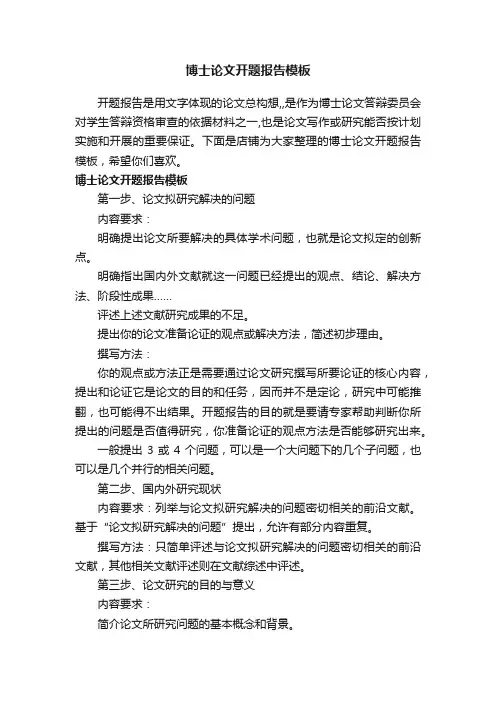 博士论文开题报告模板

开题报告是用文字体现的论文总构想,,是作为博士论文答辩委员会对学生答辩资格审查的依据材料之一,也是论文写作或研究能否按计划实施和开展的重要保证。下面是店铺为大家整理的博士论文开题报告模板，希望你们喜欢。

博士论文开题报告模板

第一步、论文拟研究解决的问题

内容要求：

明确提出论文所要解决的具体学术问题，也就是论文拟定的创新点。

明确指出国内外文献就这一问题已经提出的观点、结论、解决方法、阶段性成果……

评述上述文献研究成果的不足。

提出你的论文准备论证的观点或解决方法，简述初步理由。

撰写方法：

你的观点或方法正是需要通过论文研究撰写所要论证的核心内容，提出和论证它是论文的目的和任务，因而并不是定论，研究中可能推翻，也可能得不出结果。开题报告的目的就是要请专家帮助判断你所提出的问题是否值得研究，你准备论证的观点方法是否能够研究出来。

一般提出 3 或 4 个问题，可以是一个大问题下的几个子问题，也可以是几个并行的相关问题。

第二步、国内外研究现状

内容要求：列举与论文拟研究解决的问题密切相关的前沿文献。基于“论文拟研究解决的问题”提出，允许有部分内容重复。

撰写方法：只简单评述与论文拟研究解决的问题密切相关的前沿文献，其他相关文献评述则在文献综述中评述。

第三步、论文研究的目的与意义

内容要求：

简介论文所研究问题的基本概念和背景。